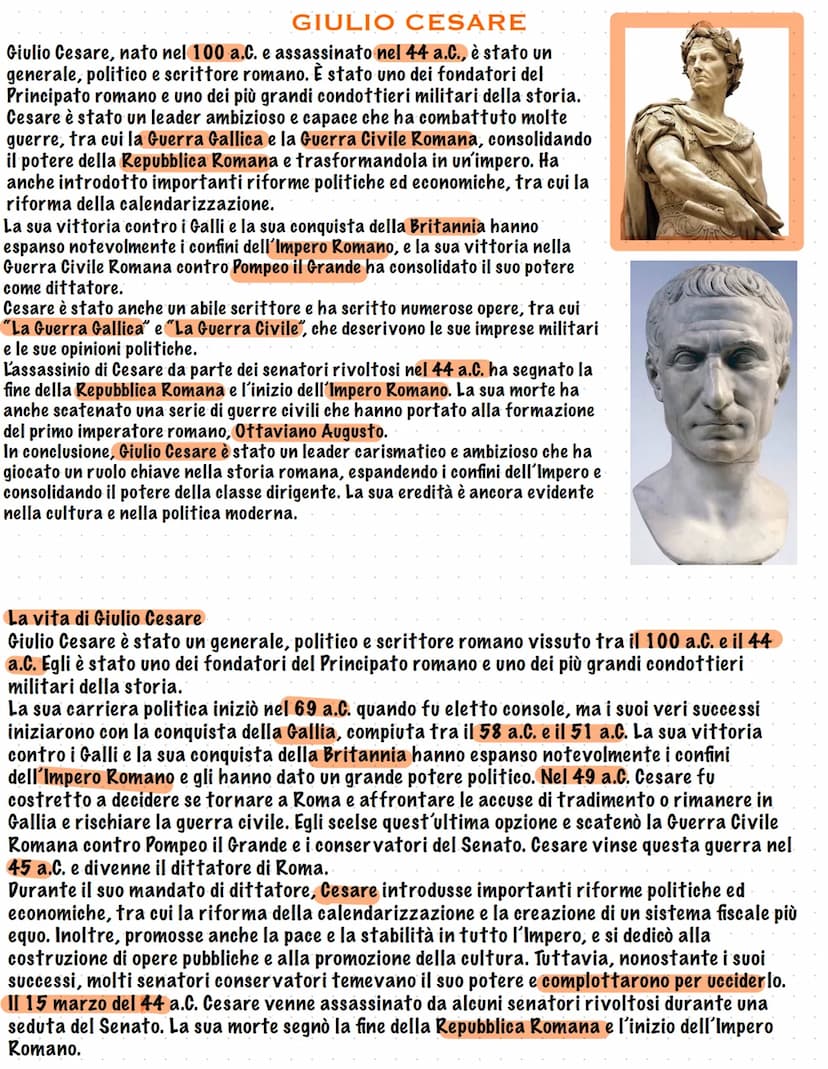 GIULIO CESARE

Giulio Cesare, nato nel 100 a.C. e assassinato nel 44 a.C., è stato un generale, politico e scrittore romano. È stato uno dei fondatori del Principato romano e uno dei più grandi condottieri militari della storia. Cesare è stato un leader ambizioso e capace che ha combattuto molte guerre, tra cui la Guerra Gallica e la Guerra Civile Romana, consolidando il potere della Repubblica Romana e trasformandola in un'impero. Ha anche introdotto importanti riforme politiche ed economiche, tra cui la riforma della calendarizzazione.
La sua vittoria contro i Galli e la sua conquista della Britannia hanno espanso notevolmente i confini dell'Impero Romano, e la sua vittoria nella Guerra Civile Romana contro Pompeo il Grande ha consolidato il suo potere come dittatore.
Cesare è stato anche un abile scrittore e ha scritto numerose opere, tra cui "La Guerra Gallica" e "La Guerra Civile", che descrivono le sue imprese militari e le sue opinioni politiche.
L'assassinio di Cesare da parte dei senatori rivoltosi nel 44 a.C. ha segnato la fine della Repubblica Romana e l'inizio dell'Impero Romano. La sua morte ha anche scatenato una serie di guerre civili che hanno portato alla formazione del primo imperatore romano, Ottaviano Augusto.
In conclusione, Giulio Cesare è stato un leader carismatico e ambizioso che ha giocato un ruolo chiave nella storia romana, espandendo i confini dell'Impero e consolidando il potere della classe dirigente. La sua eredità è ancora evidente nella cultura e nella politica moderna.

La vita di Giulio Cesare
Giulio Cesare è stato un generale, politico e scrittore romano vissuto tra il 100 a.C. e il 44 a.C. Egli è stato uno dei fondatori del Principato romano e uno dei più grandi condottieri militari della storia.
La sua carriera politica iniziò nel 69 a.C. quando fu eletto console, ma i suoi veri successi iniziarono con la conquista della Gallia, compiuta tra il 58 a.C. e il 51 a.C. La sua vittoria contro i Galli e la sua conquista della Britannia hanno espanso notevolmente i confini dell'Impero Romano e gli hanno dato un grande potere politico. Nel 49 a.C. Cesare fu costretto a decidere se tornare a Roma e affrontare le accuse di tradimento o rimanere in Gallia e rischiare la guerra civile. Egli scelse quest'ultima opzione e scatenò la Guerra Civile Romana contro Pompeo il Grande e i conservatori del Senato. Cesare vinse questa guerra nel 45 a.C. e divenne il dittatore di Roma.
Durante il suo mandato di dittatore, Cesare introdusse importanti riforme politiche ed economiche, tra cui la riforma della calendarizzazione e la creazione di un sistema fiscale più equo. Inoltre, promosse anche la pace e la stabilità in tutto l'Impero, e si dedicò alla costruzione di opere pubbliche e alla promozione della cultura. Tuttavia, nonostante i suoi successi, molti senatori conservatori temevano il suo potere e complottarono per ucciderlo. Il 15 marzo del 44 a.C. Cesare venne assassinato da alcuni senatori rivoltosi durante una seduta del Senato. La sua morte segnò la fine della Repubblica Romana e l'inizio dell'Impero Romano.